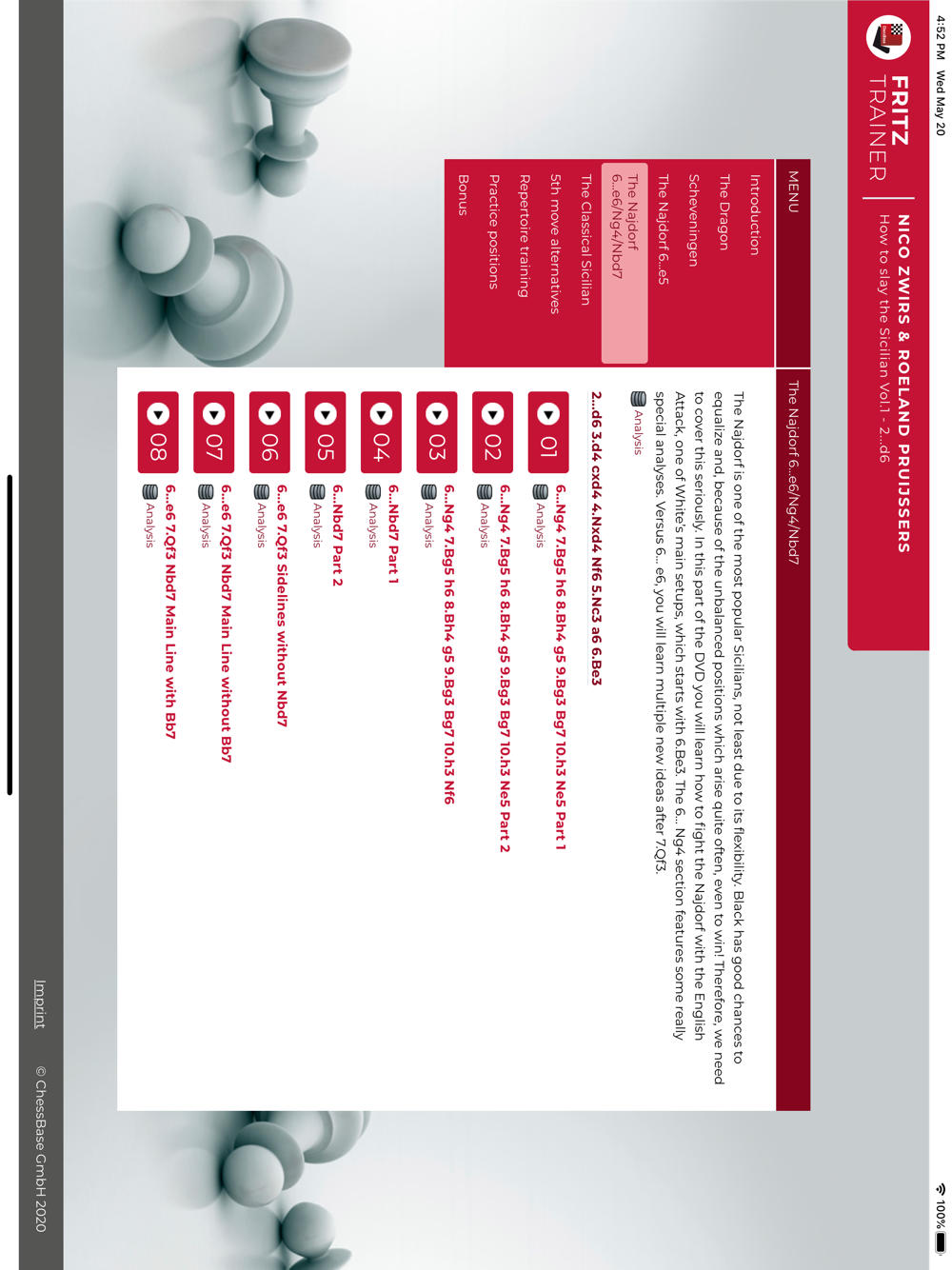 4:52 PM Wed May 20

100%

FRITZ TRAINER

NICO ZWIRS & ROELAND PRUIJSSERS
How to slay the Sicilian Vol.1 - 2...d6

MENU

Introduction

The Dragon

Scheveningen

The Najdorf 6...e5

The Najdorf 6...e6/Ng4/Nbd7

The Classical Sicilian

5th move alternatives

Repertoire training

Practice positions

Bonus

The Najdorf 6...e6/Ng4/Nbd7

The Najdorf is one of the most popular Sicilians, not least due to its flexibility. Black has good chances to equalize and, because of the unbalanced positions which arise quite often, even to win! Therefore, we need to cover this seriously. In this part of the DVD you will learn how to fight the Najdorf with the English Attack, one of White's main setups, which starts with 6.Be3. The 6... Ng4 section features some really special analyses. Versus 6... e6, you will learn multiple new ideas after 7.Qf3.

Analysis

2...d6 3.d4 cxd4 4.Nxd4 Nf6 5.Nc3 a6 6.Be3

01 6...Ng4 7.Bg5 h6 8.Bh4 g5 9.Bg3 Bg7 10.h3 Ne5 Part 1
Analysis

02 6...Ng4 7.Bg5 h6 8.Bh4 g5 9.Bg3 Bg7 10.h3 Ne5 Part 2
Analysis

03 6...Ng4 7.Bg5 h6 8.Bh4 g5 9.Bg3 Bg7 10.h3 Nf6
Analysis

04 6...Nbd7 Part 1
Analysis

05 6...Nbd7 Part 2
Analysis

06 6...e6 7.Qf3 Sidelines without Nbd7
Analysis

07 6...e6 7.Qf3 Nbd7 Main Line without Bb7
Analysis

08 6...e6 7.Qf3 Nbd7 Main Line with Bb7
Analysis

Imprint

© ChessBase GmbH 2020